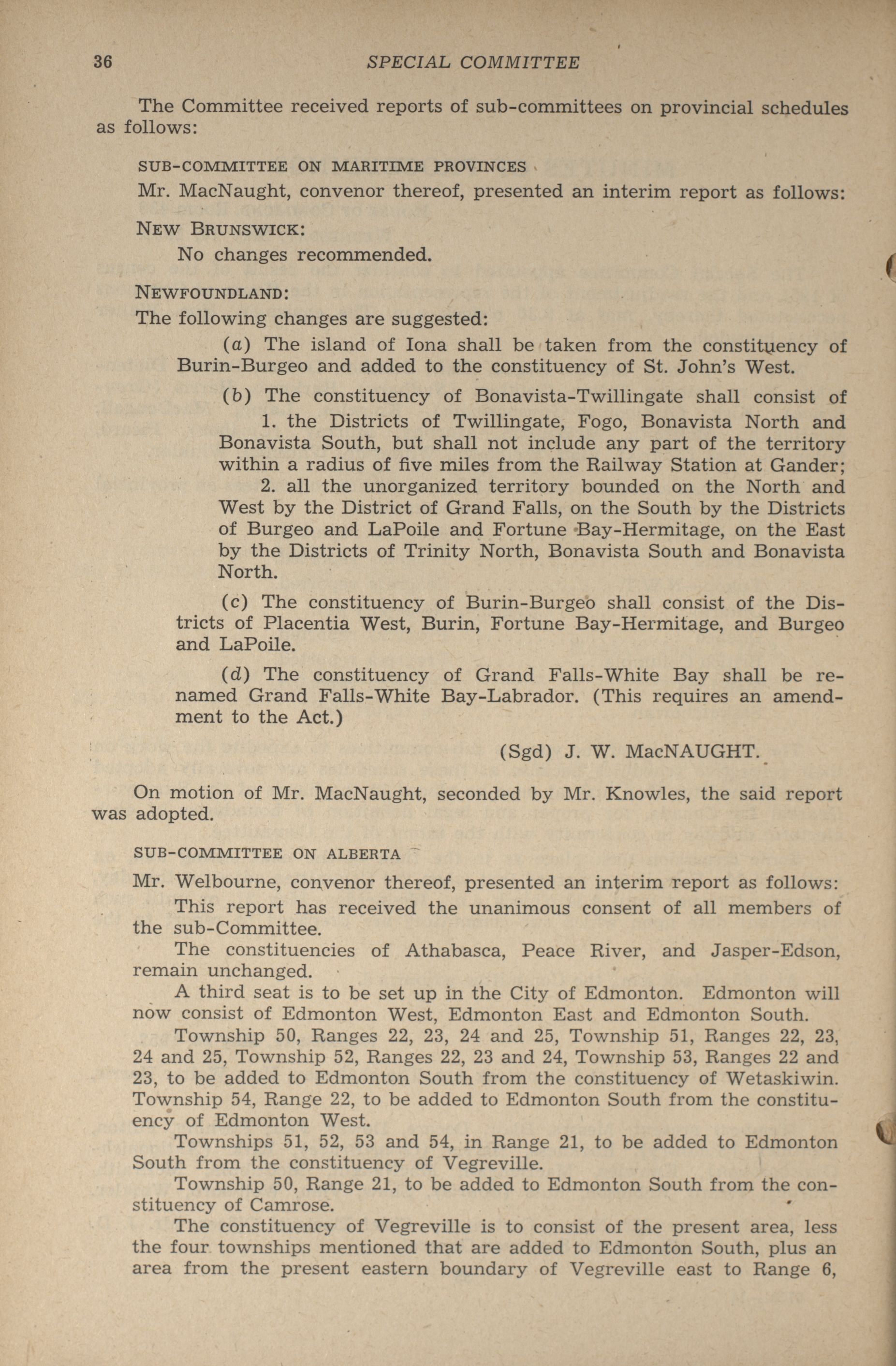 36 SPECIAL COMMITTEE

The Committee received reports of sub-committees on provincial schedules as follows:

SUB-COMMITTEE ON MARITIME PROVINCES

Mr. MacNaught, convenor thereof, presented an interim report as follows:

NEW BRUNSWICK:

No changes recommended.

NEWFOUNDLAND:

The following changes are suggested:

(a) The island of Iona shall be taken from the constituency of Burin-Burgeo and added to the constituency of St. John's West.

(b) The constituency of Bonavista-Twillingate shall consist of

1. the Districts of Twillingate, Fogo, Bonavista North and Bonavista South, but shall not include any part of the territory within a radius of five miles from the Railway Station at Gander;

2. all the unorganized territory bounded on the North and West by the District of Grand Falls, on the South by the Districts of Burgeo and LaPoile and Fortune Bay-Hermitage, on the East by the Districts of Trinity North, Bonavista South and Bonavista North.

(c) The constituency of Burin-Burgeo shall consist of the Districts of Placentia West, Burin, Fortune Bay-Hermitage, and Burgeo and LaPoile.

(d) The constituency of Grand Falls-White Bay shall be renamed Grand Falls-White Bay-Labrador. (This requires an amendment to the Act.)

(Sgd) J. W. MacNAUGHT.

On motion of Mr. MacNaught, seconded by Mr. Knowles, the said report was adopted.

SUB-COMMITTEE ON ALBERTA

Mr. Welbourne, convenor thereof, presented an interim report as follows:

This report has received the unanimous consent of all members of the sub-Committee.

The constituencies of Athabasca, Peace River, and Jasper-Edson, remain unchanged.

A third seat is to be set up in the City of Edmonton. Edmonton will now consist of Edmonton West, Edmonton East and Edmonton South.

Township 50, Ranges 22, 23, 24 and 25, Township 51, Ranges 22, 23, 24 and 25, Township 52, Ranges 22, 23 and 24, Township 53, Ranges 22 and 23, to be added to Edmonton South from the constituency of Wetaskiwin. Township 54, Range 22, to be added to Edmonton South from the constituency of Edmonton West.

Townships 51, 52, 53 and 54, in Range 21, to be added to Edmonton South from the constituency of Vegreville.

Township 50, Range 21, to be added to Edmonton South from the constituency of Camrose.

The constituency of Vegreville is to consist of the present area, less the four townships mentioned that are added to Edmonton South, plus an area from the present eastern boundary of Vegreville east to Range 6,